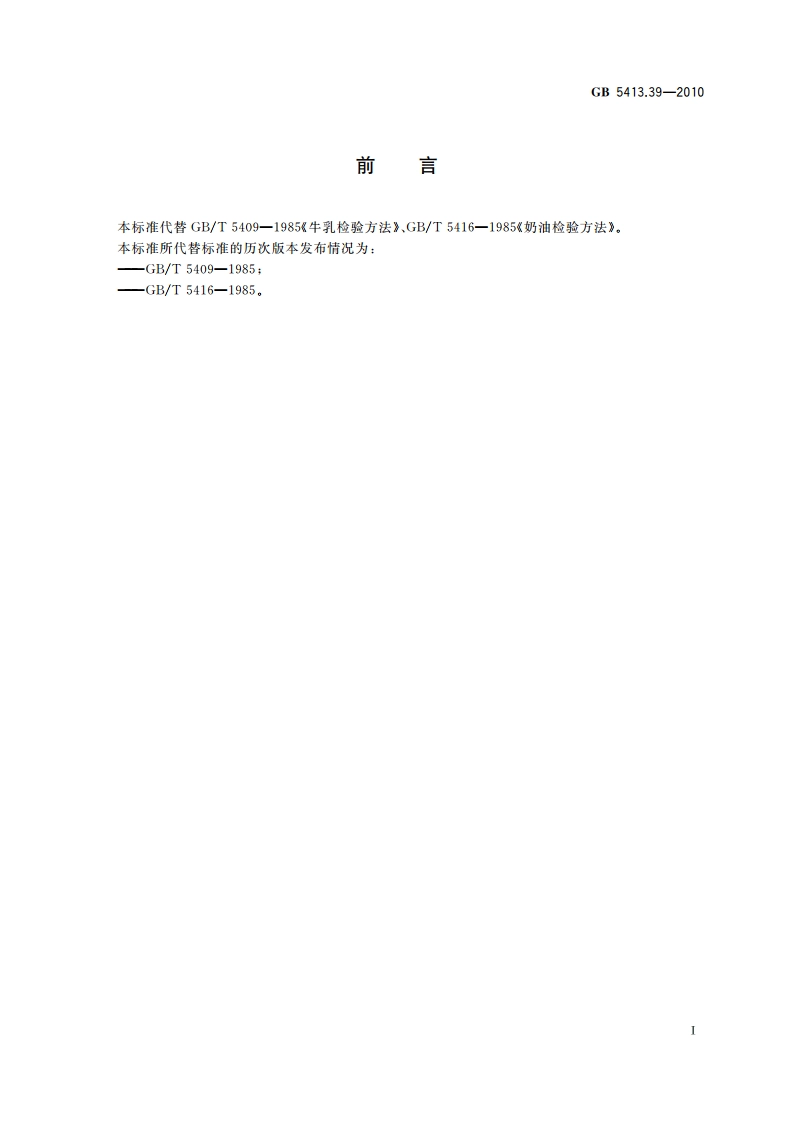 GB 5413.39—2010

前　言

本标准代替 GB/T 5409—1985《牛乳检验方法》、GB/T 5416—1985《奶油检验方法》。
本标准所代替标准的历次版本发布情况为：
——GB/T 5409—1985；
——GB/T 5416—1985。

I